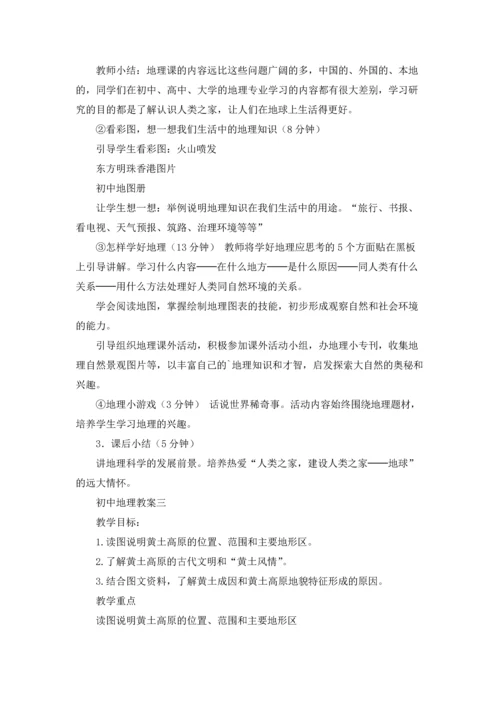 教师小结：地理课的内容远比这些问题广阔的多，中国的、外国的、本地的，同学们在初中、高中、大学的地理专业学习的内容都有很大差别，学习研究的目的都是了解认识人类之家，让人们在地球上生活得更好。

②看彩图，想一想我们生活中的地理知识（8 分钟）

引导学生看彩图：火山喷发

东方明珠香港图片

初中地图册

让学生想一想：举例说明地理知识在我们生活中的用途。“旅行、书报、看电视、天气预报、筑路、治理环境等等”

③怎样学好地理（13 分钟） 教师将学好地理应思考的 5 个方面贴在黑板上引导讲解。学习什么内容——在什么地方——是什么原因——同人类有什么关系——用什么方法处理好人类同自然环境的关系。

学会阅读地图，掌握绘制地理图表的技能，初步形成观察自然和社会环境的能力。

引导组织地理课外活动，积极参加课外活动小组，办地理小专刊，收集地理自然景观图片等，以丰富自己的`地理知识和才智，启发探索大自然的奥秘和兴趣。

④地理小游戏（3 分钟） 话说世界稀奇事。活动内容始终围绕地理题材，培养学生学习地理的兴趣。

3．课后小结（5 分钟）

讲地理科学的发展前景。培养热爱“人类之家，建设人类之家——地球”的远大情怀。

初中地理教案三

教学目标：

1.读图说明黄土高原的位置、范围和主要地形区。

2.了解黄土高原的古代文明和“黄土风情”。

3.结合图文资料，了解黄土成因和黄土高原地貌特征形成的原因。

教学重点

读图说明黄土高原的位置、范围和主要地形区